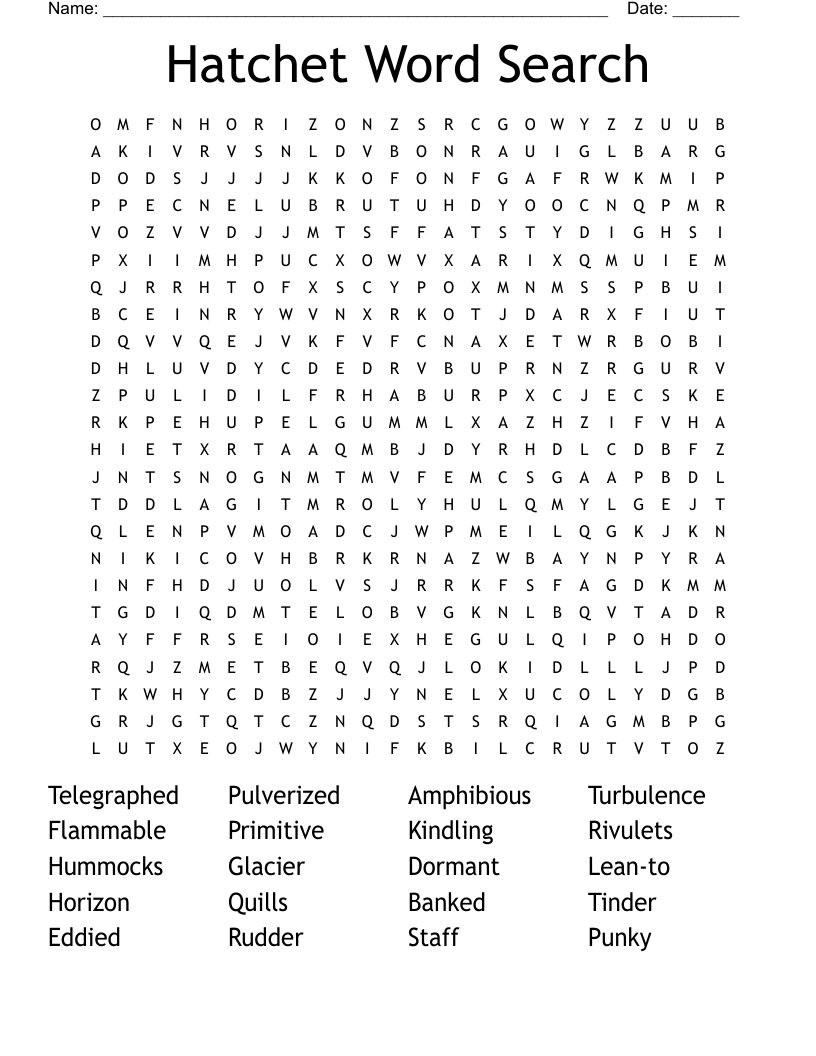 Name: ______________________________________________________ Date: _______

Hatchet Word Search

O M F N H O R I Z O N Z S R C G O W Y Z Z U U B
A K I V R V S N L D V B O N R A U I G L B A R G
D O D S J J J J K K O F O N F G A F R W K M I P
P P E C N E L U B R U T U H D Y O O C N Q P M R
V O Z V V D J J M T S F F A T S T Y D I G H S I
P X I I M H P U C X O W V X A R I X Q M U I E M
Q J R R H T O F X S C Y P O X M N M S S P B U I
B C E I N R Y W V N X R K O T J D A R X F I U T
D Q V V Q E J V K F V F C N A X E T W R B O B I
D H L U V D Y C D E D R V B U P R N Z R G U R V
Z P U L I D I L F R H A B U R P X C J E C S K E
R K P E H U P E L G U M M L X A Z H Z I F V H A
H I E T X R T A A Q M B J D Y R H D L C D B F Z
J N T S N O G N M T M V F E M C S G A A P B D L
T D D L A G I T M R O L Y H U L Q M Y L G E J T
Q L E N P V M O A D C J W P M E I L Q G K J K N
N I K I C O V H B R K R N A Z W B A Y N P Y R A
I N F H D J U O L V S J R R K F S F A G D K M M
T G D I Q D M T E L O B V G K N L B Q V T A D R
A Y F F R S E I O I E X H E G U L Q I P O H D O
R Q J Z M E T B E Q V Q J L O K I D L L L J P D
T K W H Y C D B Z J J Y N E L X U C O L Y D G B
G R J G T Q T C Z N Q D S T S R Q I A G M B P G
L U T X E O J W Y N I F K B I L C R U T V T O Z

Telegraphed
Flammable
Hummocks
Horizon
Eddied

Pulverized
Primitive
Glacier
Quills
Rudder

Amphibious
Kindling
Dormant
Banked
Staff

Turbulence
Rivulets
Lean-to
Tinder
Punky